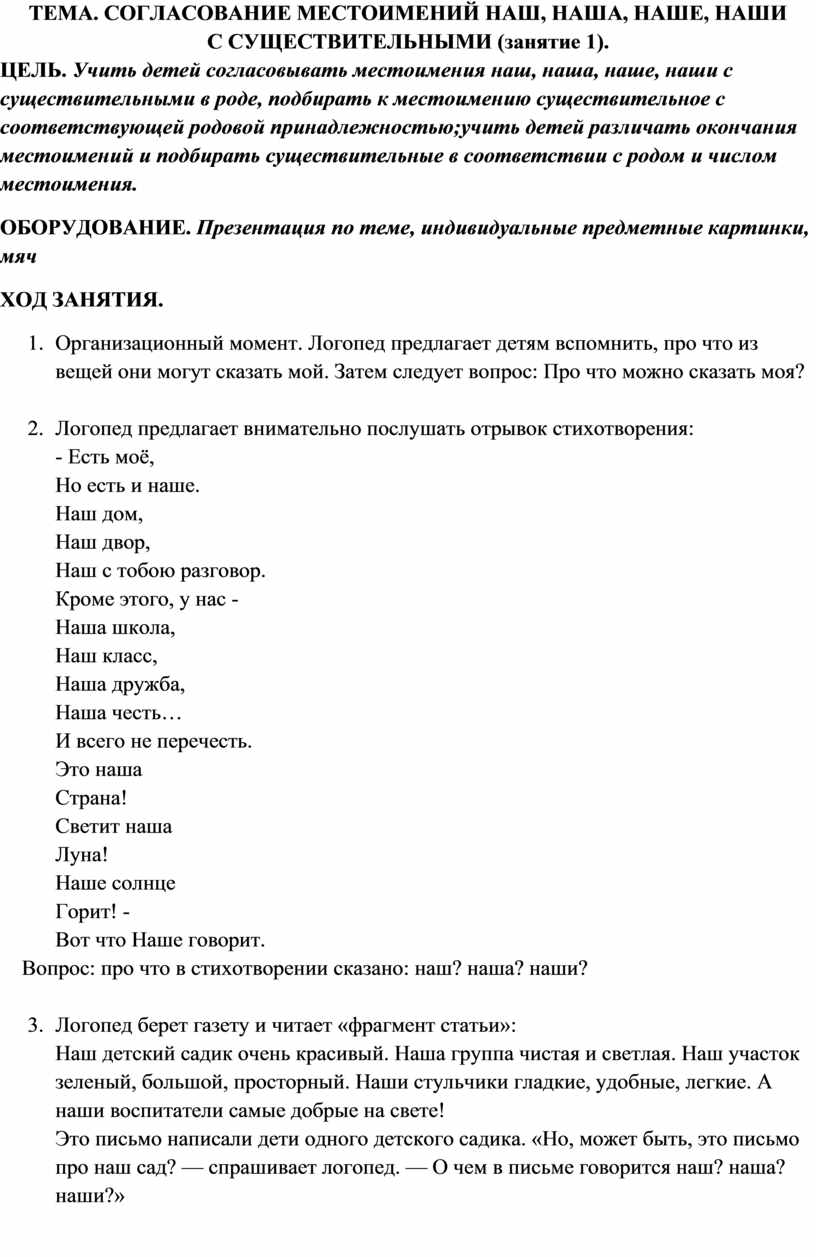 ТЕМА. СОГЛАСОВАНИЕ МЕСТОИМЕНИЙ НАШ, НАША, НАШЕ, НАШИ С СУЩЕСТВИТЕЛЬНЫМИ (занятие 1).

ЦЕЛЬ. Учить детей согласовывать местоимения наш, наша, наше, наши с существительными в роде, подбирать к местоимению существительное с соответствующей родовой принадлежностью;учить детей различать окончания местоимений и подбирать существительные в соответствии с родом и числом местоимения.

ОБОРУДОВАНИЕ. Презентация по теме, индивидуальные предметные картинки, мяч

ХОД ЗАНЯТИЯ.

1. Организационный момент. Логопед предлагает детям вспомнить, про что из вещей они могут сказать мой. Затем следует вопрос: Про что можно сказать моя?

2. Логопед предлагает внимательно послушать отрывок стихотворения:
- Есть моё,
Но есть и наше.
Наш дом,
Наш двор,
Наш с тобою разговор.
Кроме этого, у нас -
Наша школа,
Наш класс,
Наша дружба,
Наша честь…
И всего не перечесть.
Это наша
Страна!
Светит наша
Луна!
Наше солнце
Горит! -
Вот что Наше говорит.
Вопрос: про что в стихотворении сказано: наш? наша? наши?

3. Логопед берет газету и читает «фрагмент статьи»:
Наш детский садик очень красивый. Наша группа чистая и светлая. Наш участок зеленый, большой, просторный. Наши стульчики гладкие, удобные, легкие. А наши воспитатели самые добрые на свете!
Это письмо написали дети одного детского садика. «Но, может быть, это письмо про наш сад? — спрашивает логопед. — О чем в письме говорится наш? наша? наши?»